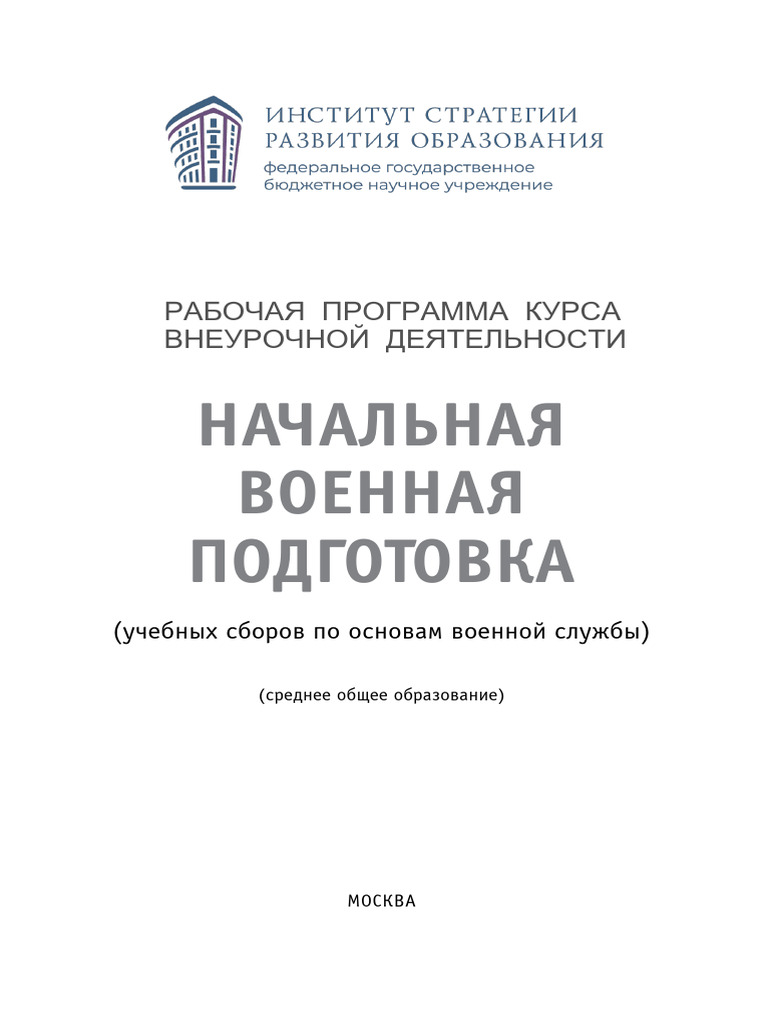 ИНСТИТУТ СТРАТЕГИИ
РАЗВИТИЯ ОБРАЗОВАНИЯ
федеральное государственное
бюджетное научное учреждение

РАБОЧАЯ ПРОГРАММА КУРСА
ВНЕУРОЧНОЙ ДЕЯТЕЛЬНОСТИ

НАЧАЛЬНАЯ
ВОЕННАЯ
ПОДГОТОВКА

(учебных сборов по основам военной службы)

(среднее общее образование)

МОСКВА